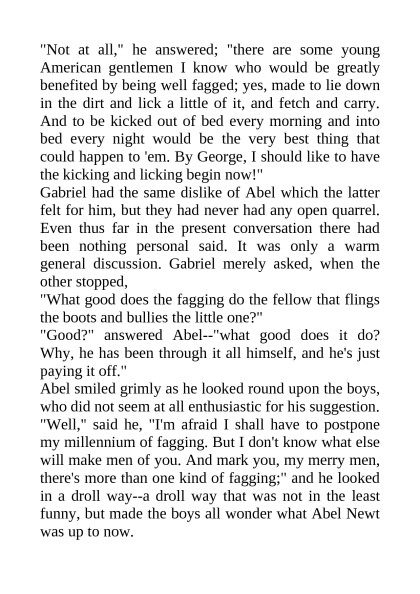 "Not at all," he answered; "there are some young American gentlemen I know who would be greatly benefited by being well fagged; yes, made to lie down in the dirt and lick a little of it, and fetch and carry. And to be kicked out of bed every morning and into bed every night would be the very best thing that could happen to 'em. By George, I should like to have the kicking and licking begin now!"
Gabriel had the same dislike of Abel which the latter felt for him, but they had never had any open quarrel. Even thus far in the present conversation there had been nothing personal said. It was only a warm general discussion. Gabriel merely asked, when the other stopped,
"What good does the fagging do the fellow that flings the boots and bullies the little one?"
"Good?" answered Abel--"what good does it do? Why, he has been through it all himself, and he's just paying it off."
Abel smiled grimly as he looked round upon the boys, who did not seem at all enthusiastic for his suggestion. "Well," said he, "I'm afraid I shall have to postpone my millennium of fagging. But I don't know what else will make men of you. And mark you, my merry men, there's more than one kind of fagging;" and he looked in a droll way--a droll way that was not in the least funny, but made the boys all wonder what Abel Newt was up to now.